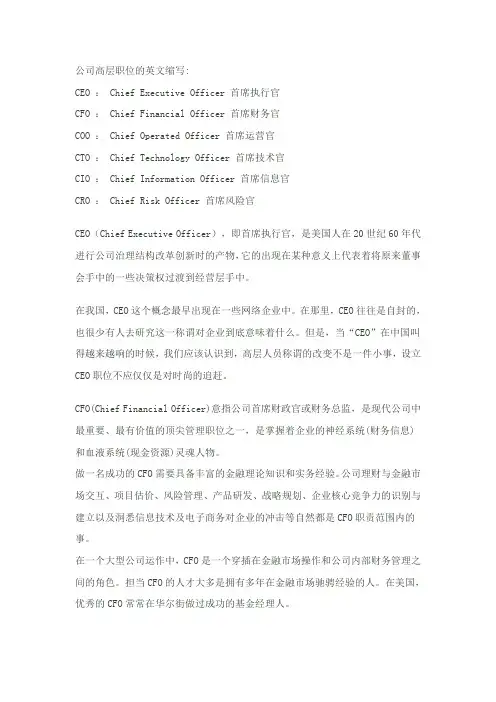 公司高层职位的英文缩写:

CEO ： Chief Executive Officer 首席执行官

CFO ： Chief Financial Officer 首席财务官

COO ： Chief Operated Officer 首席运营官

CTO ： Chief Technology Officer 首席技术官

CIO ： Chief Information Officer 首席信息官

CRO ： Chief Risk Officer 首席风险官

CEO（Chief Executive Officer），即首席执行官，是美国人在20世纪60年代进行公司治理结构改革创新时的产物，它的出现在某种意义上代表着将原来董事会手中的一些决策权过渡到经营层手中。

在我国，CEO这个概念最早出现在一些网络企业中。在那里，CEO往往是自封的，也很少有人去研究这一称谓对企业到底意味着什么。但是，当“CEO”在中国叫得越来越响的时候，我们应该认识到，高层人员称谓的改变不是一件小事，设立CEO职位不应仅仅是对时尚的追赶。

CFO(Chief Financial Officer)意指公司首席财政官或财务总监，是现代公司中最重要、最有价值的顶尖管理职位之一，是掌握着企业的神经系统(财务信息)和血液系统(现金资源)灵魂人物。

做一名成功的CFO需要具备丰富的金融理论知识和实务经验。公司理财与金融市场交互、项目估价、风险管理、产品研发、战略规划、企业核心竞争力的识别与建立以及洞悉信息技术及电子商务对企业的冲击等自然都是CFO职责范围内的事。

在一个大型公司运作中，CFO是一个穿插在金融市场操作和公司内部财务管理之间的角色。担当CFO的人才大多是拥有多年在金融市场驰骋经验的人。在美国，优秀的CFO常常在华尔街做过成功的基金经理人。